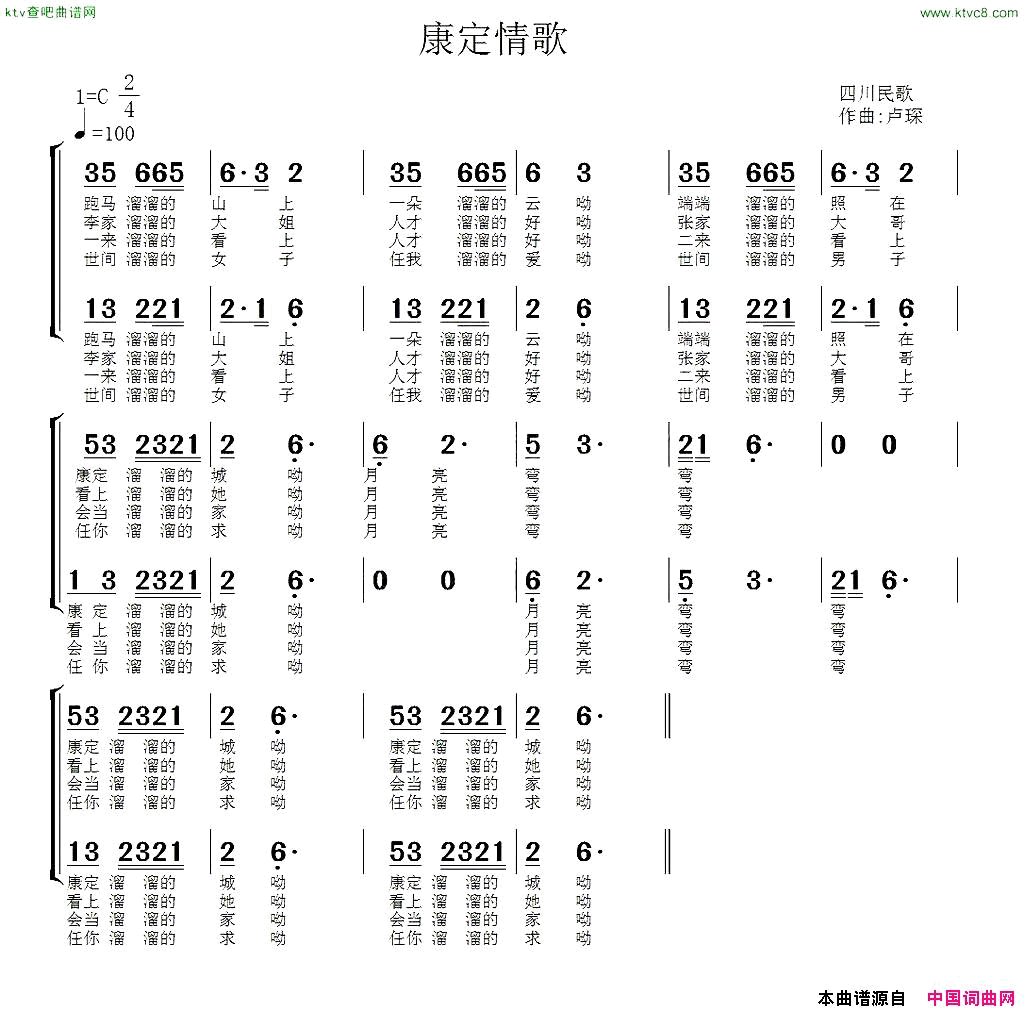 ktv查吧曲谱网

www.ktvc8.com

康定情歌

1=C $\frac{2}{4}$
♩=100

四川民歌
作曲:卢琛

35 665 | 6·3 2 | 35 665 | 6 3 | 35 665 | 6·3 2 |
跑马 溜溜的 山 上 一朵 溜溜的 云 哟 端端 溜溜的 照 在
李家 溜溜的 大 姐 人才 溜溜的 好 哟 张家 溜溜的 大 哥
一来 溜溜的 看 上 人才 溜溜的 好 哟 二来 溜溜的 看 上
世间 溜溜的 女 子 任我 溜溜的 爱 哟 世间 溜溜的 男 子

13 221 | 2·1 6 | 13 221 | 2 6 | 13 221 | 2·1 6 |
跑马 溜溜的 山 上 一朵 溜溜的 云 哟 端端 溜溜的 照 在
李家 溜溜的 大 姐 人才 溜溜的 好 哟 张家 溜溜的 大 哥
一来 溜溜的 看 上 人才 溜溜的 好 哟 二来 溜溜的 看 上
世间 溜溜的 女 子 任我 溜溜的 爱 哟 世间 溜溜的 男 子

53 2321 | 2 6· | 6 2· | 5 3· | 21 6· | 0 0 |
康定 溜 溜的 城 哟 月 亮 弯 弯
看上 溜 溜的 她 哟 月 亮 弯 弯
会当 溜 溜的 家 哟 月 亮 弯 弯
任你 溜 溜的 求 哟 月 亮 弯 弯

1 3 2321 | 2 6· | 0 0 | 6 2· | 5 3· | 21 6· |
康 定 溜 溜的 城 哟 月 亮 弯 弯
看 上 溜 溜的 她 哟 月 亮 弯 弯
会 当 溜 溜的 家 哟 月 亮 弯 弯
任 你 溜 溜的 求 哟 月 亮 弯 弯

53 2321 | 2 6· | 53 2321 | 2 6· ||
康定 溜 溜的 城 哟 康定 溜 溜的 城 哟
看上 溜 溜的 她 哟 看上 溜 溜的 她 哟
会当 溜 溜的 家 哟 会当 溜 溜的 家 哟
任你 溜 溜的 求 哟 任你 溜 溜的 求 哟

13 2321 | 2 6· | 53 2321 | 2 6· ||
康定 溜 溜的 城 哟 康定 溜 溜的 城 哟
看上 溜 溜的 她 哟 看上 溜 溜的 她 哟
会当 溜 溜的 家 哟 会当 溜 溜的 家 哟
任你 溜 溜的 求 哟 任你 溜 溜的 求 哟

本曲谱源自 中国词曲网